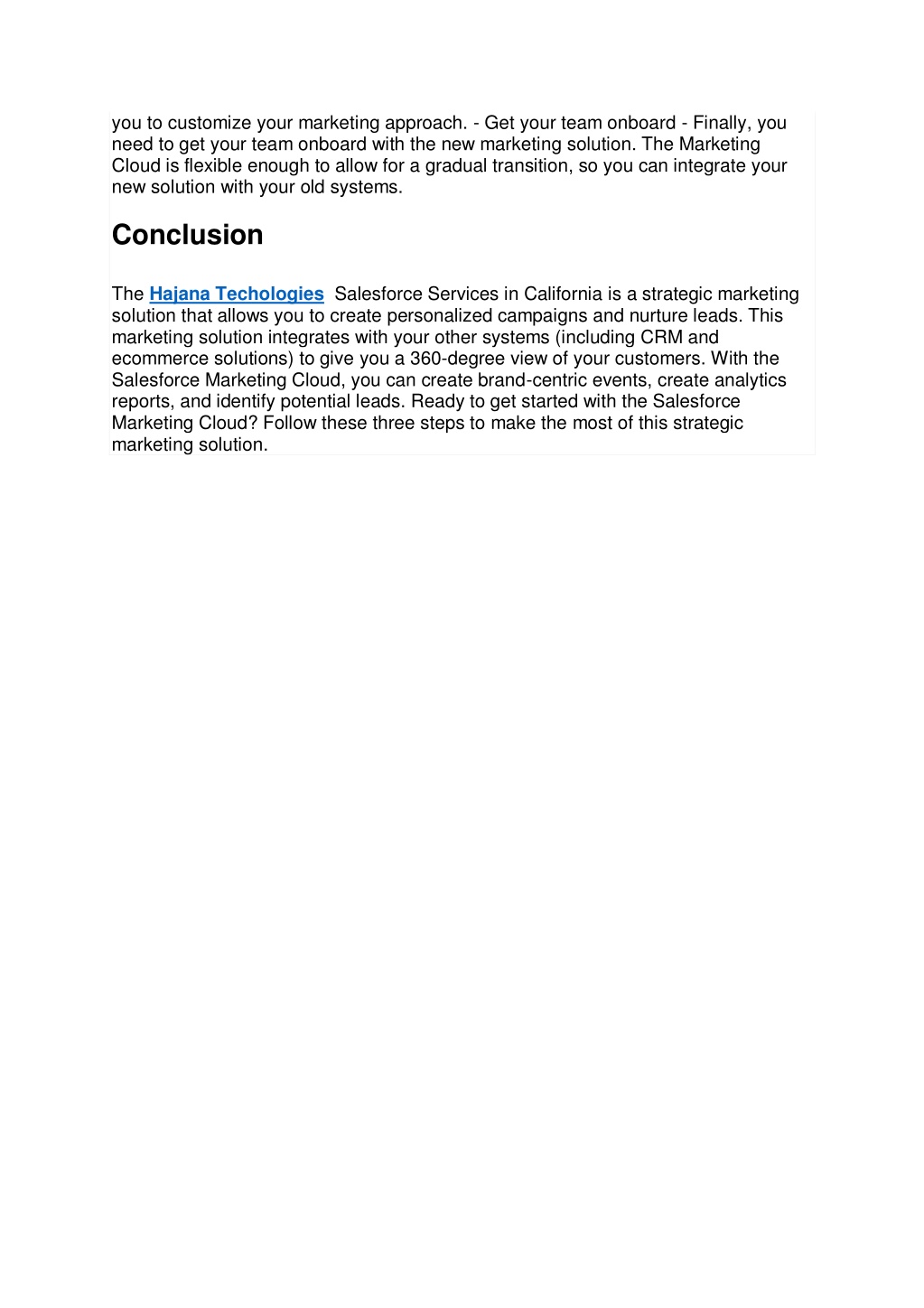 you to customize your marketing approach. - Get your team onboard - Finally, you need to get your team onboard with the new marketing solution. The Marketing Cloud is flexible enough to allow for a gradual transition, so you can integrate your new solution with your old systems.

Conclusion

The Hajana Techologies Salesforce Services in California is a strategic marketing solution that allows you to create personalized campaigns and nurture leads. This marketing solution integrates with your other systems (including CRM and ecommerce solutions) to give you a 360-degree view of your customers. With the Salesforce Marketing Cloud, you can create brand-centric events, create analytics reports, and identify potential leads. Ready to get started with the Salesforce Marketing Cloud? Follow these three steps to make the most of this strategic marketing solution.